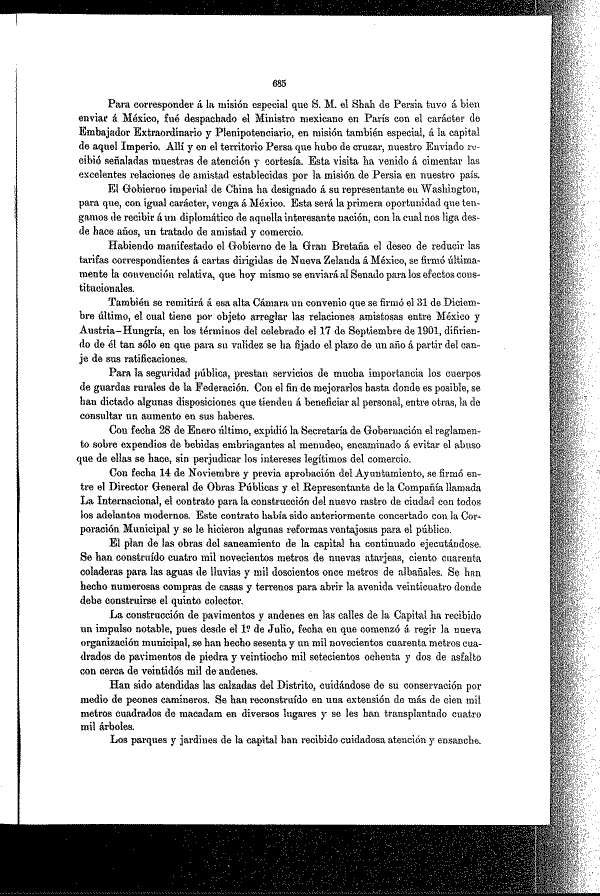 685

Para corresponder á la misión especial que S. M. el Shah de Persia tuvo á bien enviar á México, fué despachado el Ministro mexicano en París con el carácter de Embajador Extraordinario y Plenipotenciario, en misión también especial, á la capital de aquel Imperio. Allí y en el territorio Persa que hubo de cruzar, nuestro Enviado recibió señaladas muestras de atención y cortesía. Esta visita ha venido á cimentar las excelentes relaciones de amistad establecidas por la misión de Persia en nuestro país.

El Gobierno imperial de China ha designado á su representante en Washington, para que, con igual carácter, venga á México. Esta será la primera oportunidad que tengamos de recibir á un diplomático de aquella interesante nación, con la cual nos liga desde hace años, un tratado de amistad y comercio.

Habiendo manifestado el Gobierno de la Gran Bretaña el deseo de reducir las tarifas correspondientes á cartas dirigidas de Nueva Zelanda á México, se firmó últimamente la convención relativa, que hoy mismo se enviará al Senado para los efectos constitucionales.

También se remitirá á esa alta Cámara un convenio que se firmó el 31 de Diciembre último, el cual tiene por objeto arreglar las relaciones amistosas entre México y Austria-Hungría, en los términos del celebrado el 17 de Septiembre de 1901, difiriendo de él tan sólo en que para su validez se ha fijado el plazo de un año á partir del canje de sus ratificaciones.

Para la seguridad pública, prestan servicios de mucha importancia los cuerpos de guardas rurales de la Federación. Con el fin de mejorarlos hasta donde es posible, se han dictado algunas disposiciones que tienden á beneficiar al personal, entre otras, la de consultar un aumento en sus haberes.

Con fecha 28 de Enero último, expidió la Secretaría de Gobernación el reglamento sobre expendios de bebidas embriagantes al menudeo, encaminado á evitar el abuso que de ellas se hace, sin perjudicar los intereses legítimos del comercio.

Con fecha 14 de Noviembre y previa aprobación del Ayuntamiento, se firmó entre el Director General de Obras Públicas y el Representante de la Compañía llamada La Internacional, el contrato para la construcción del nuevo rastro de ciudad con todos los adelantos modernos. Este contrato había sido anteriormente concertado con la Corporación Municipal y se le hicieron algunas reformas ventajosas para el público.

El plan de las obras del saneamiento de la capital ha continuado ejecutándose. Se han construído cuatro mil novecientos metros de nuevas atarjeas, ciento cuarenta coladeras para las aguas de lluvias y mil doscientos once metros de albañales. Se han hecho numerosas compras de casas y terrenos para abrir la avenida veinticuatro donde debe construirse el quinto colector.

La construcción de pavimentos y andenes en las calles de la Capital ha recibido un impulso notable, pues desde el 1º de Julio, fecha en que comenzó á regir la nueva organización municipal, se han hecho sesenta y un mil novecientos cuarenta metros cuadrados de pavimentos de piedra y veintiocho mil setecientos ochenta y dos de asfalto con cerca de veintidós mil de andenes.

Han sido atendidas las calzadas del Distrito, cuidándose de su conservación por medio de peones camineros. Se han reconstruído en una extensión de más de cien mil metros cuadrados de macadam en diversos lugares y se les han transplantado cuatro mil árboles.

Los parques y jardines de la capital han recibido cuidadosa atención y ensanche.